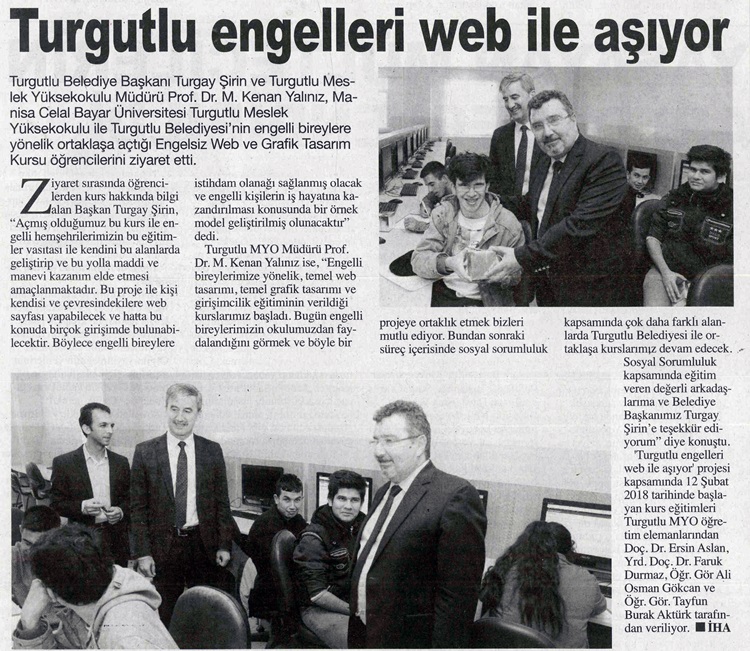 Turgutlu engelleri web ile aşıyor

Turgutlu Belediye Başkanı Turgay Şirin ve Turgutlu Meslek Yüksekokulu Müdürü Prof. Dr. M. Kenan Yalınız, Manisa Celal Bayar Üniversitesi Turgutlu Meslek Yüksekokulu ile Turgutlu Belediyesi'nin engelli bireylere yönelik ortaklaşa açtığı Engelsiz Web ve Grafik Tasarım Kursu öğrencilerini ziyaret etti.

Ziyaret sırasında öğrencilerden kurs hakkında bilgi alan Başkan Turgay Şirin, "Açmış olduğumuz bu kurs ile engelli hemşehrilerimizin bu eğitimler vasıtası ile kendini bu alanlarda geliştirip ve bu yolla maddi ve manevi kazanım elde etmesi amaçlanmaktadır. Bu proje ile kişi kendisi ve çevresindekilere web sayfası yapabilecek ve hatta bu konuda birçok girişimde bulunabilecektir. Böylece engelli bireylere istihdam olanağı sağlanmış olacak ve engelli kişilerin iş hayatına kazandırılması konusunda bir örnek model geliştirilmiş olunacaktır" dedi.

Turgutlu MYO Müdürü Prof. Dr. M. Kenan Yalınız ise, "Engelli bireylerimize yönelik, temel web tasarımı, temel grafik tasarımı ve girişimcilik eğitiminin verildiği kurslarımız başladı. Bugün engelli bireylerimizin okulumuzdan faydalandığını görmek ve böyle bir projeye ortaklık etmek bizleri mutlu ediyor. Bundan sonraki süreç içerisinde sosyal sorumluluk kapsamında çok daha farklı alanlarda Turgutlu Belediyesi ile ortaklaşa kurslarımız devam edecek. Sosyal Sorumluluk kapsamında eğitim veren değerli arkadaşlarıma ve Belediye Başkanımız Turgay Şirin'e teşekkür ediyorum" diye konuştu.

'Turgutlu engelleri web ile aşıyor' projesi kapsamında 12 Şubat 2018 tarihinde başlayan kurs eğitimleri Turgutlu MYO öğretim elemanlarından Doç. Dr. Ersin Aslan, Yrd. Doç. Dr. Faruk Durmaz, Öğr. Gör Ali Osman Gökcan ve Öğr. Gör. Tayfun Burak Aktürk tarafından veriliyor. ■ İHA